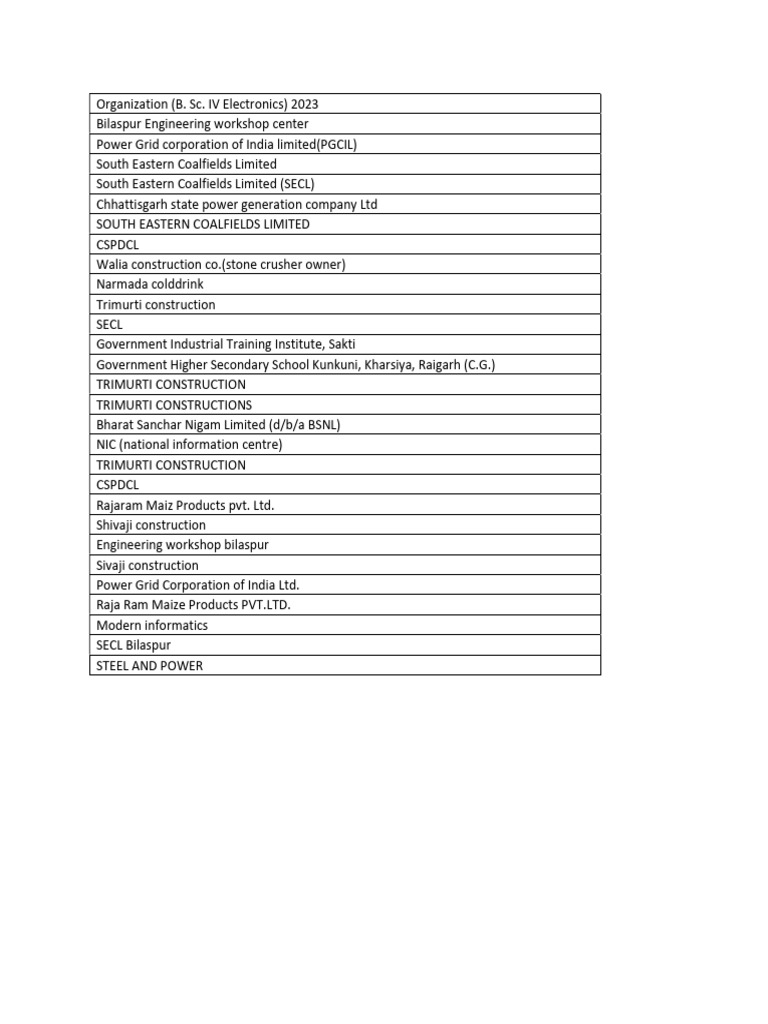 | Organization (B. Sc. IV Electronics) 2023 |
|---|
| Bilaspur Engineering workshop center |
| Power Grid corporation of India limited(PGCIL) |
| South Eastern Coalfields Limited |
| South Eastern Coalfields Limited (SECL) |
| Chhattisgarh state power generation company Ltd |
| SOUTH EASTERN COALFIELDS LIMITED |
| CSPDCL |
| Walia construction co.(stone crusher owner) |
| Narmada colddrink |
| Trimurti construction |
| SECL |
| Government Industrial Training Institute, Sakti |
| Government Higher Secondary School Kunkuni, Kharsiya, Raigarh (C.G.) |
| TRIMURTI CONSTRUCTION |
| TRIMURTI CONSTRUCTIONS |
| Bharat Sanchar Nigam Limited (d/b/a BSNL) |
| NIC (national information centre) |
| TRIMURTI CONSTRUCTION |
| CSPDCL |
| Rajaram Maiz Products pvt. Ltd. |
| Shivaji construction |
| Engineering workshop bilaspur |
| Sivaji construction |
| Power Grid Corporation of India Ltd. |
| Raja Ram Maize Products PVT.LTD. |
| Modern informatics |
| SECL Bilaspur |
| STEEL AND POWER |